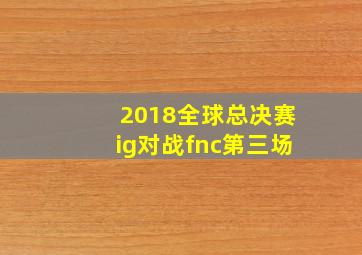 2018全球总决赛
ig对战fnc第三场